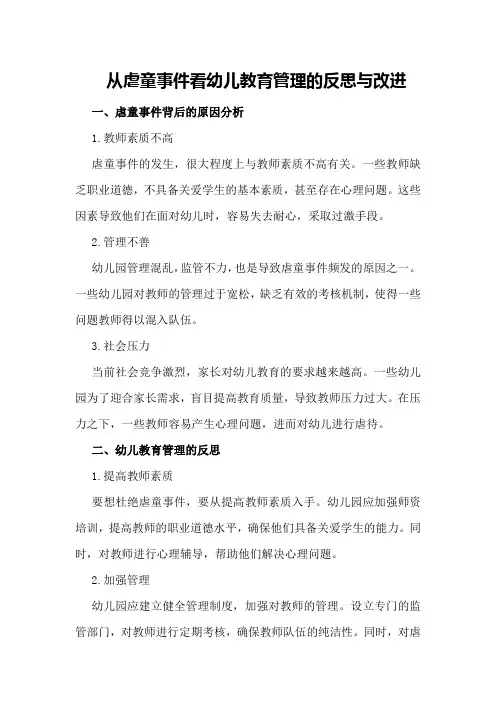 从虐童事件看幼儿教育管理的反思与改进

一、虐童事件背后的原因分析

1.教师素质不高

虐童事件的发生，很大程度上与教师素质不高有关。一些教师缺乏职业道德，不具备关爱学生的基本素质，甚至存在心理问题。这些因素导致他们在面对幼儿时，容易失去耐心，采取过激手段。

2.管理不善

幼儿园管理混乱，监管不力，也是导致虐童事件频发的原因之一。一些幼儿园对教师的管理过于宽松，缺乏有效的考核机制，使得一些问题教师得以混入队伍。

3.社会压力

当前社会竞争激烈，家长对幼儿教育的要求越来越高。一些幼儿园为了迎合家长需求，盲目提高教育质量，导致教师压力过大。在压力之下，一些教师容易产生心理问题，进而对幼儿进行虐待。

二、幼儿教育管理的反思

1.提高教师素质

要想杜绝虐童事件，要从提高教师素质入手。幼儿园应加强师资培训，提高教师的职业道德水平，确保他们具备关爱学生的能力。同时，对教师进行心理辅导，帮助他们解决心理问题。

2.加强管理

幼儿园应建立健全管理制度，加强对教师的管理。设立专门的监管部门，对教师进行定期考核，确保教师队伍的纯洁性。同时，对虐